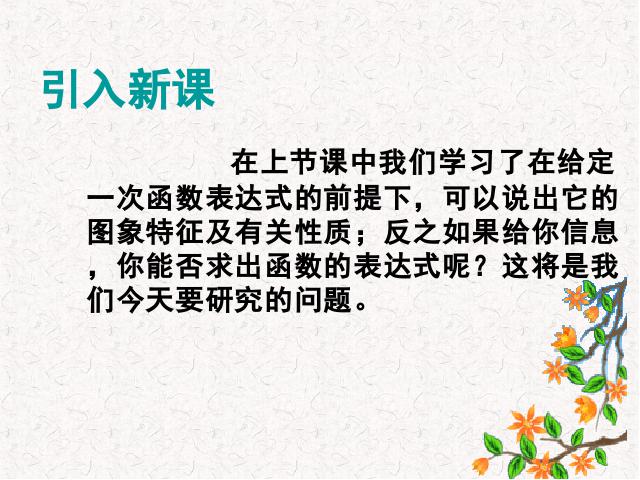 引入新课

在上节课中我们学习了在给定一次函数表达式的前提下，可以说出它的图象特征及有关性质；反之如果给你信息，你能否求出函数的表达式呢？这将是我们今天要研究的问题。